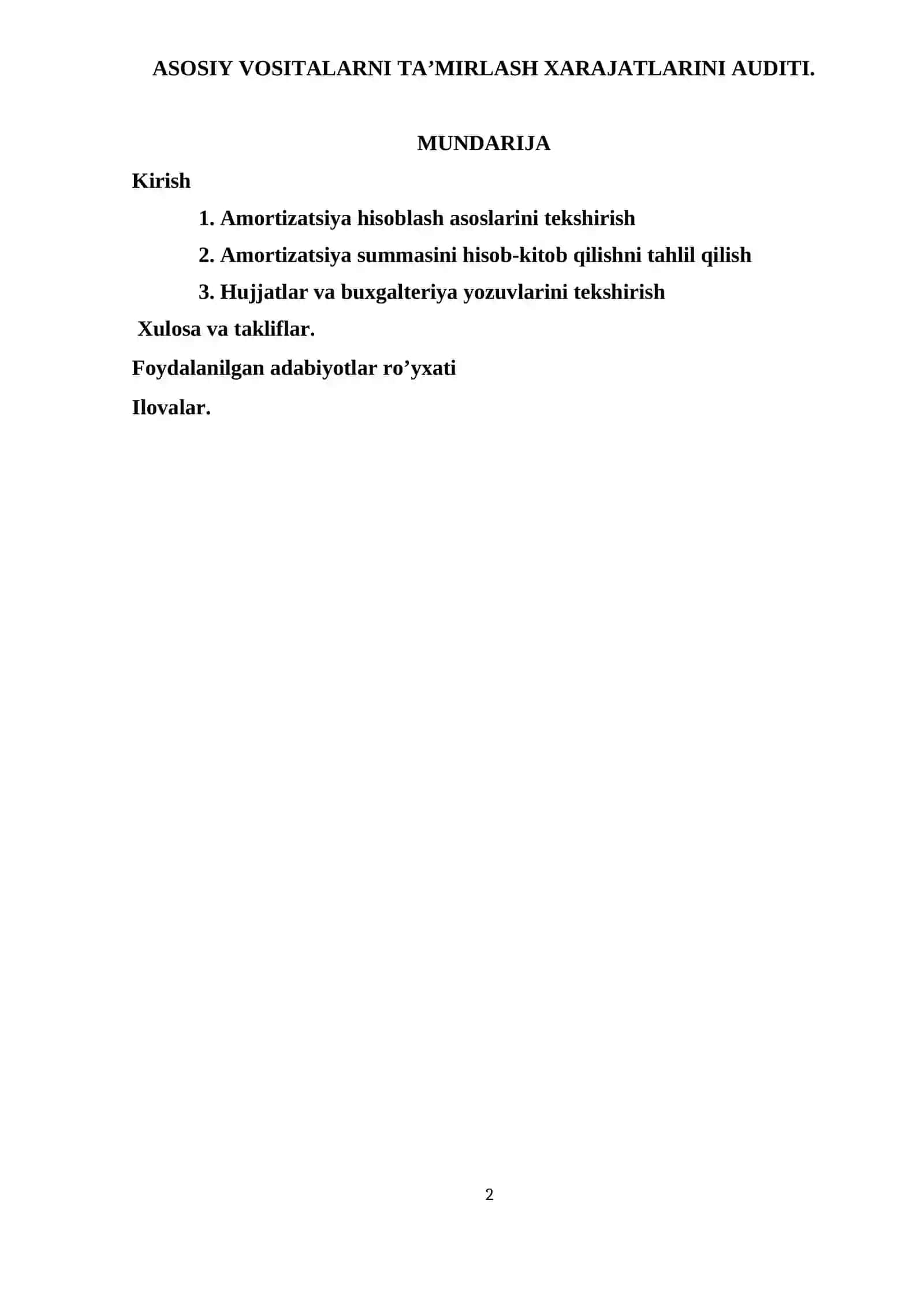 ASOSIY VOSITALARNI TA’MIRLASH XARAJATLARINI AUDITI.

MUNDARIJA

Kirish

1. Amortizatsiya hisoblash asoslarini tekshirish

2. Amortizatsiya summasini hisob-kitob qilishni tahlil qilish

3. Hujjatlar va buxgalteriya yozuvlarini tekshirish

Xulosa va takliflar.

Foydalanilgan adabiyotlar ro’yxati

Ilovalar.

2